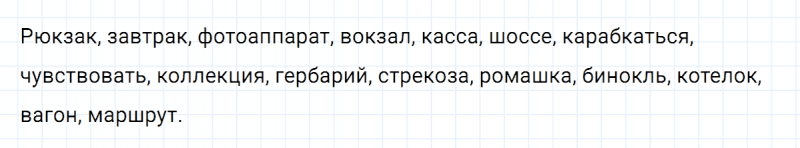 Рюкзак, завтрак, фотоаппарат, вокзал, касса, шоссе, карабкаться, чувствовать, коллекция, гербарий, стрекоза, ромашка, бинокль, котелок, вагон, маршрут.